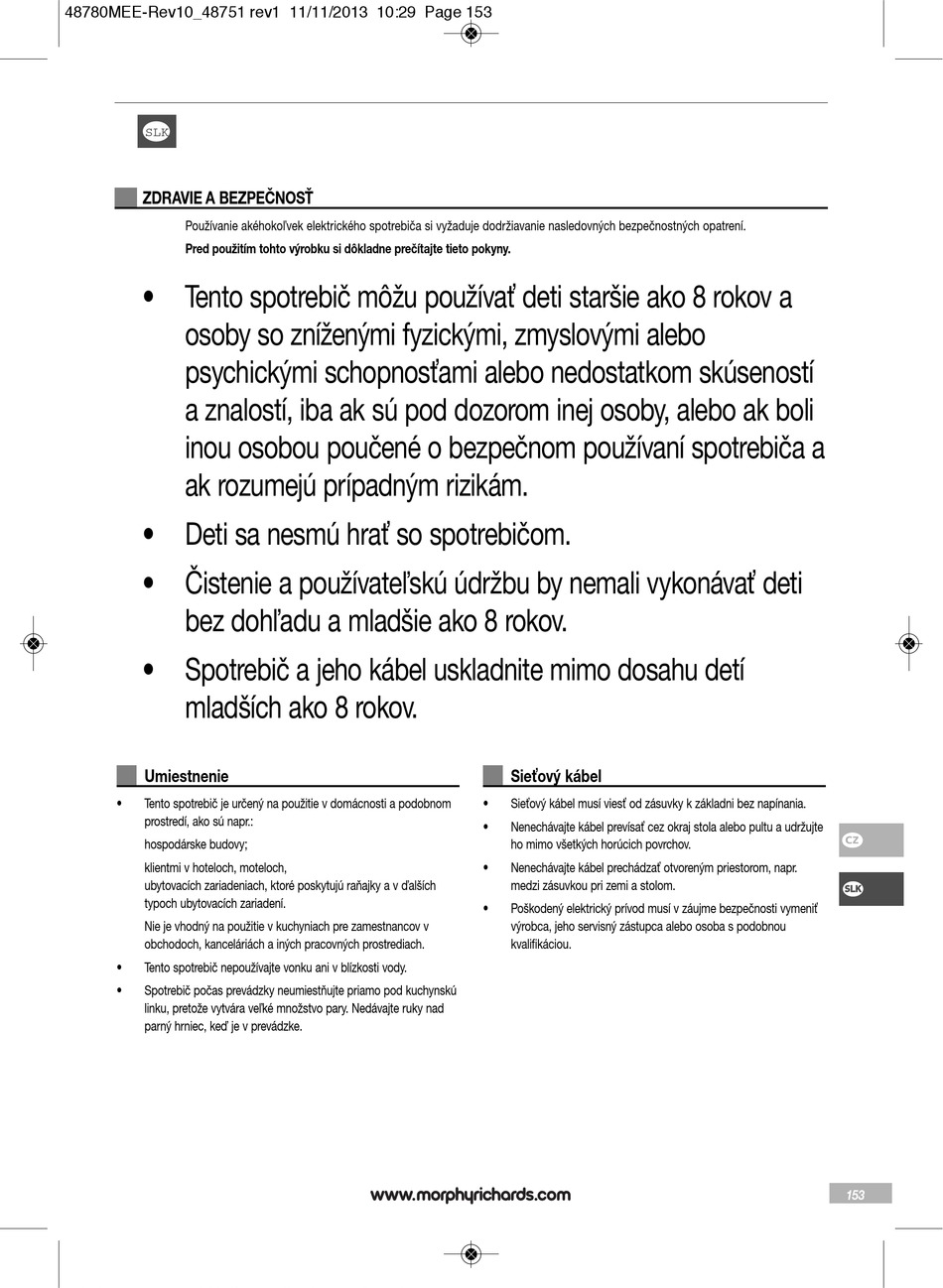 48780MEE-Rev10_48751 rev1 11/11/2013 10:29 Page 153

SLK

ZDRAVIE A BEZPEČNOSŤ

Používanie akéhokoľvek elektrického spotrebiča si vyžaduje dodržiavanie nasledovných bezpečnostných opatrení.

Pred použitím tohto výrobku si dôkladne prečítajte tieto pokyny.

• Tento spotrebič môžu používať deti staršie ako 8 rokov a osoby so zníženými fyzickými, zmyslovými alebo psychickými schopnosťami alebo nedostatkom skúseností a znalostí, iba ak sú pod dozorom inej osoby, alebo ak boli inou osobou poučené o bezpečnom používaní spotrebiča a ak rozumejú prípadným rizikám.

• Deti sa nesmú hrať so spotrebičom.

• Čistenie a používateľskú údržbu by nemali vykonávať deti bez dohľadu a mladšie ako 8 rokov.

• Spotrebič a jeho kábel uskladnite mimo dosahu detí mladších ako 8 rokov.

Umiestnenie

• Tento spotrebič je určený na použitie v domácnosti a podobnom prostredí, ako sú napr.:

hospodárske budovy;

klientmi v hoteloch, moteloch, ubytovacích zariadeniach, ktoré poskytujú raňajky a v ďalších typoch ubytovacích zariadení.

Nie je vhodný na použitie v kuchyniach pre zamestnancov v obchodoch, kanceláriách a iných pracovných prostrediach.

• Tento spotrebič nepoužívajte vonku ani v blízkosti vody.

• Spotrebič počas prevádzky neumiestňujte priamo pod kuchynskú linku, pretože vytvára veľké množstvo pary. Nedávajte ruky nad parný hrniec, keď je v prevádzke.

Sieťový kábel

• Sieťový kábel musí viesť od zásuvky k základni bez napínania.

• Nenechávajte kábel prevísať cez okraj stola alebo pultu a udržujte ho mimo všetkých horúcich povrchov.

• Nenechávajte kábel prechádzať otvoreným priestorom, napr. medzi zásuvkou pri zemi a stolom.

• Poškodený elektrický prívod musí v záujme bezpečnosti vymeniť výrobca, jeho servisný zástupca alebo osoba s podobnou kvalifikáciou.

CZ

SLK

www.morphyrichards.com

153